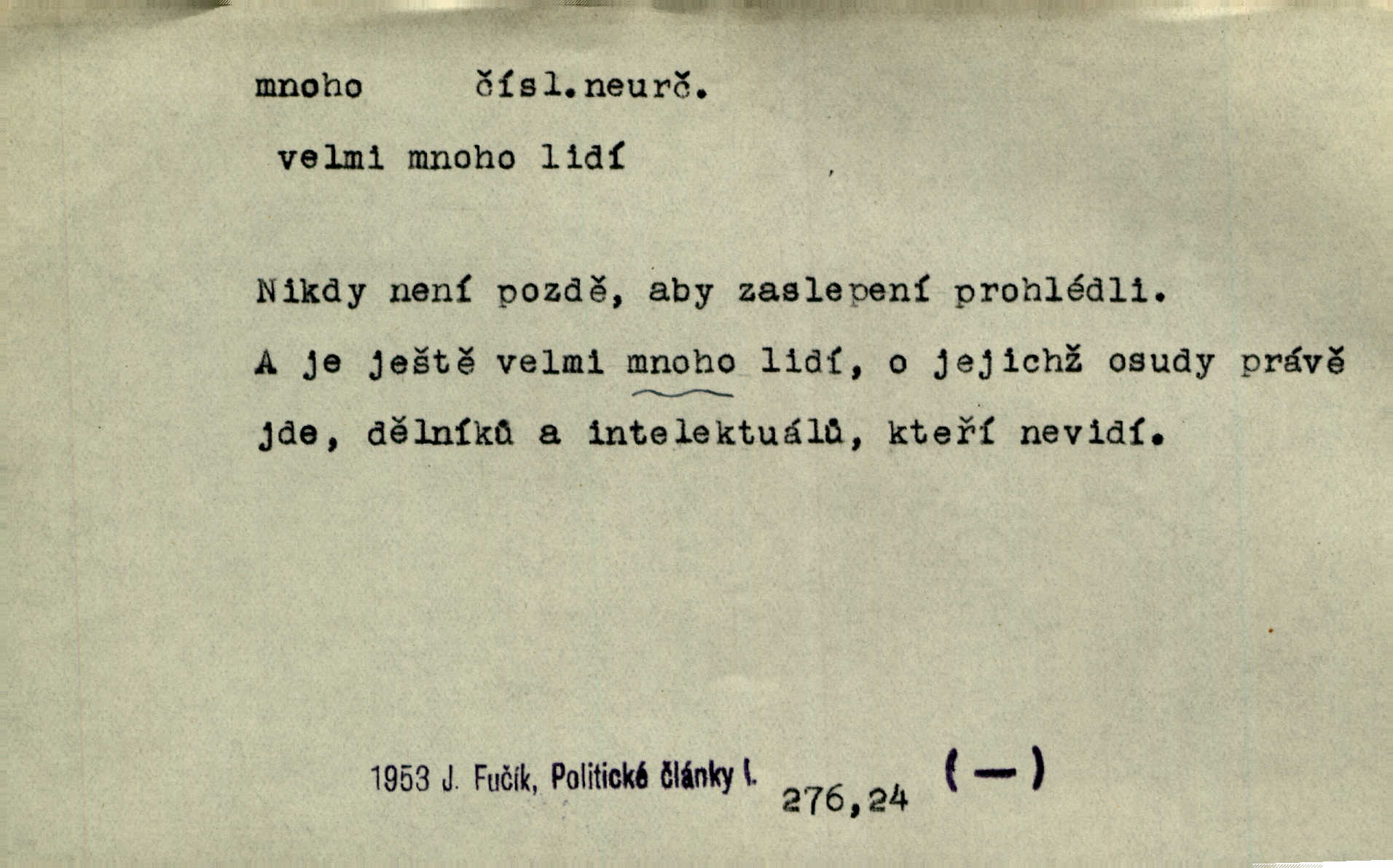 mnoho čísl.neurč.

velmi mnoho lidí

Nikdy není pozdě, aby zaslepení prohlédli. A je ještě velmi mnoho lidí, o jejichž osudy právě jde, dělníků a intelektuálů, kteří nevidí.

1953 J. Fučík, Politické články I. 276,24 (—)